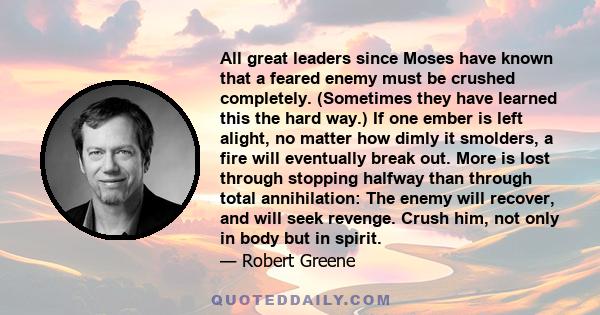 All great leaders since Moses have known that a feared enemy must be crushed completely. (Sometimes they have learned this the hard way.) If one ember is left alight, no matter how dimly it smolders, a fire will eventually break out. More is lost through stopping halfway than through total annihilation: The enemy will recover, and will seek revenge. Crush him, not only in body but in spirit.
— Robert Greene

QUOTEDDAILY.COM